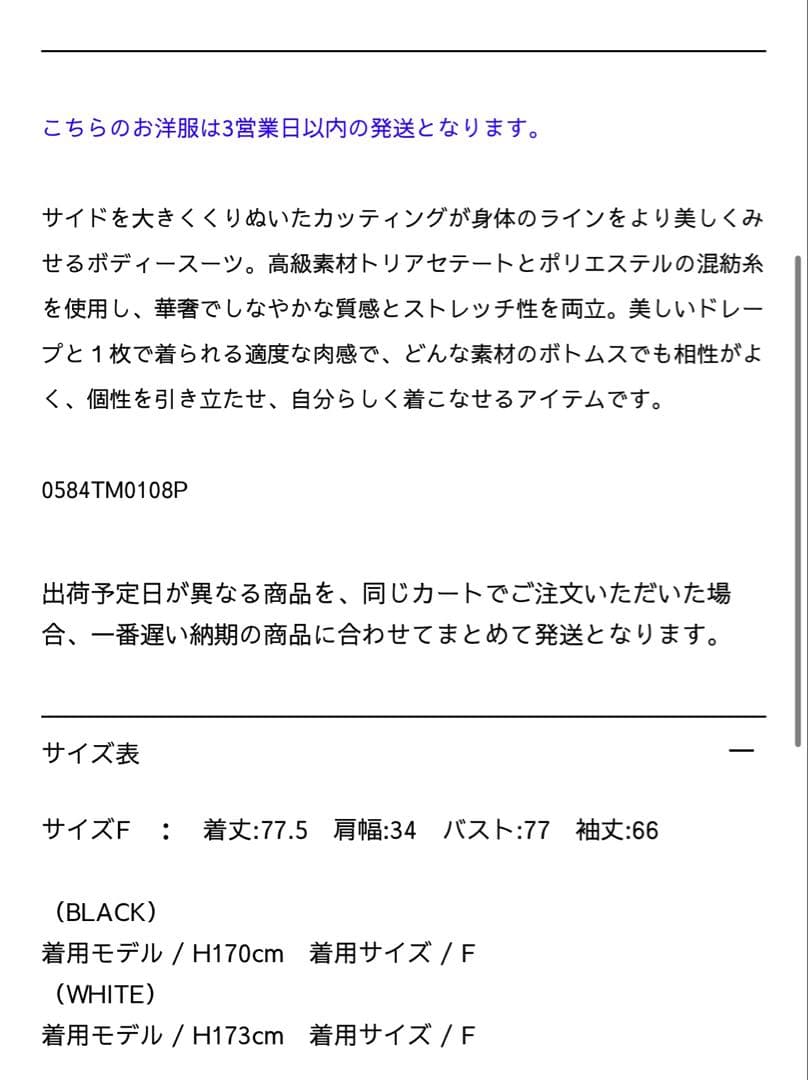 こちらのお洋服は3営業日以内の発送となります。

サイドを大きくくりぬいたカッティングが身体のラインをより美しくみせるボディースーツ。高級素材トリアセテートとポリエステルの混紡糸を使用し、華奢でしなやかな質感とストレッチ性を両立。美しいドレープと１枚で着られる適度な肉感で、どんな素材のボトムスでも相性がよく、個性を引き立たせ、自分らしく着こなせるアイテムです。

0584TM0108P

出荷予定日が異なる商品を、同じカートでご注文いただいた場合、一番遅い納期の商品に合わせてまとめて発送となります。

サイズ表

—

サイズF　：　着丈:77.5　肩幅:34　バスト:77　袖丈:66

（BLACK）
着用モデル / H170cm　着用サイズ / F
（WHITE）
着用モデル / H173cm　着用サイズ / F